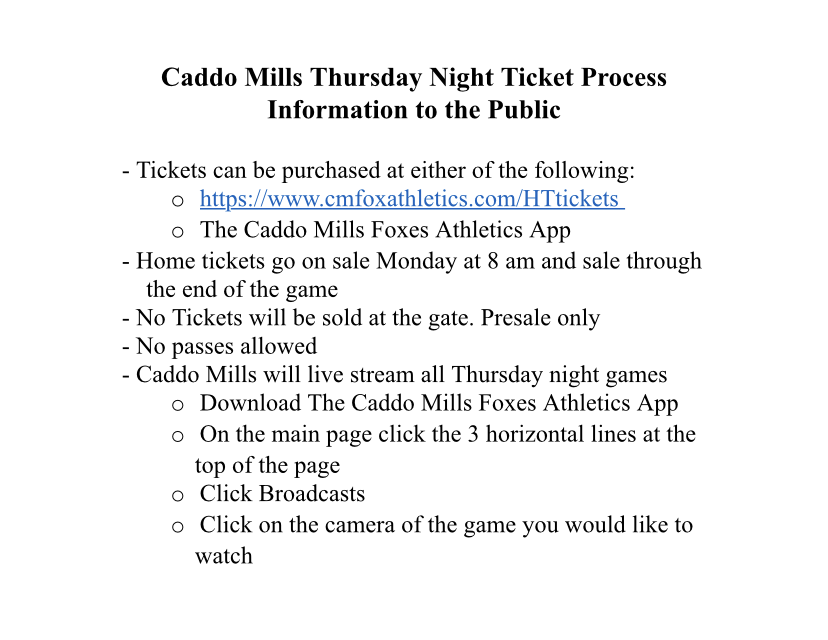 Caddo Mills Thursday Night Ticket Process
Information to the Public

- Tickets can be purchased at either of the following:
o https://www.cmfoxathletics.com/HTtickets
o The Caddo Mills Foxes Athletics App
- Home tickets go on sale Monday at 8 am and sale through the end of the game
- No Tickets will be sold at the gate. Presale only
- No passes allowed
- Caddo Mills will live stream all Thursday night games
o Download The Caddo Mills Foxes Athletics App
o On the main page click the 3 horizontal lines at the top of the page
o Click Broadcasts
o Click on the camera of the game you would like to watch